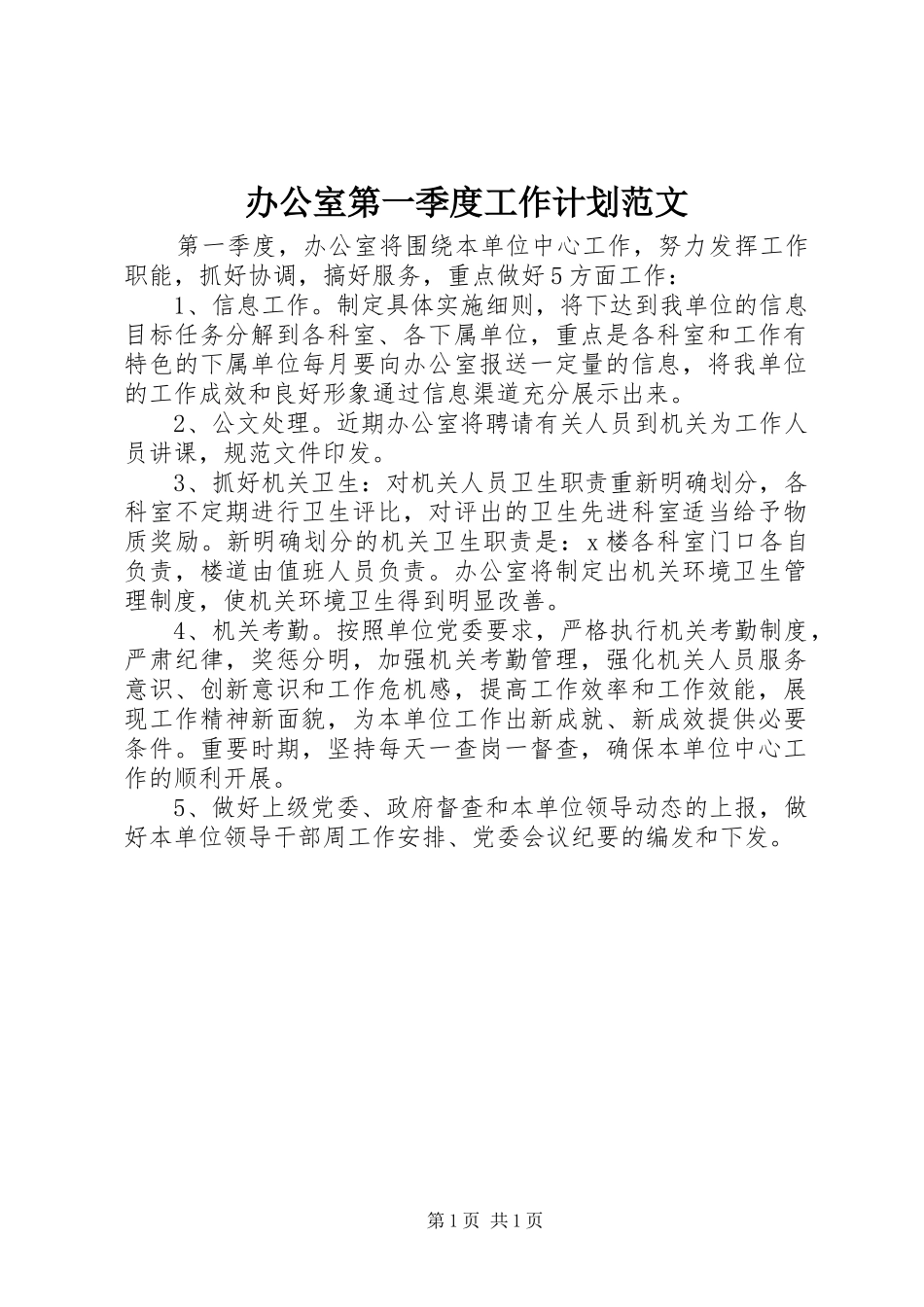 办公室第一季度工作计划范文

第一季度，办公室将围绕本单位中心工作，努力发挥工作职能，抓好协调，搞好服务，重点做好5方面工作：

1、信息工作。制定具体实施细则，将下达到我单位的信息目标任务分解到各科室、各下属单位，重点是各科室和工作有特色的下属单位每月要向办公室报送一定量的信息，将我单位的工作成效和良好形象通过信息渠道充分展示出来。

2、公文处理。近期办公室将聘请有关人员到机关为工作人员讲课，规范文件印发。

3、抓好机关卫生：对机关人员卫生职责重新明确划分，各科室不定期进行卫生评比，对评出的卫生先进科室适当给予物质奖励。新明确划分的机关卫生职责是：x楼各科室门口各自负责，楼道由值班人员负责。办公室将制定出机关环境卫生管理制度，使机关环境卫生得到明显改善。

4、机关考勤。按照单位党委要求，严格执行机关考勤制度，严肃纪律，奖惩分明，加强机关考勤管理，强化机关人员服务意识、创新意识和工作危机感，提高工作效率和工作效能，展现工作精神新面貌，为本单位工作出新成就、新成效提供必要条件。重要时期，坚持每天一查岗一督查，确保本单位中心工作的顺利开展。

5、做好上级党委、政府督查和本单位领导动态的上报，做好本单位领导干部周工作安排、党委会议纪要的编发和下发。

第1页 共1页